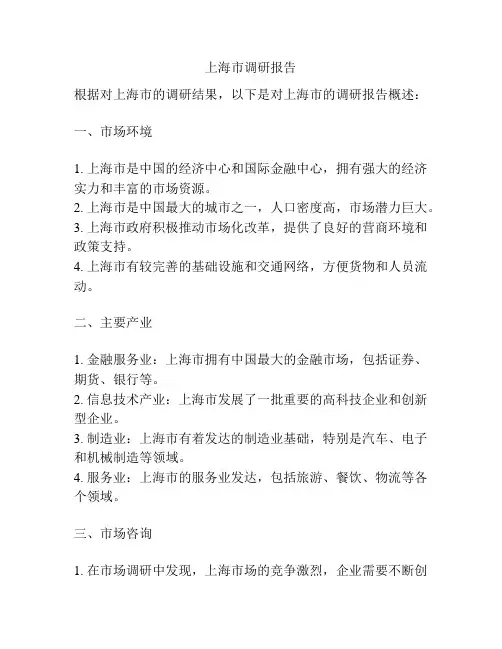 上海市调研报告

根据对上海市的调研结果，以下是对上海市的调研报告概述：

一、市场环境

1. 上海市是中国的经济中心和国际金融中心，拥有强大的经济实力和丰富的市场资源。
2. 上海市是中国最大的城市之一，人口密度高，市场潜力巨大。
3. 上海市政府积极推动市场化改革，提供了良好的营商环境和政策支持。
4. 上海市有较完善的基础设施和交通网络，方便货物和人员流动。

二、主要产业

1. 金融服务业：上海市拥有中国最大的金融市场，包括证券、期货、银行等。
2. 信息技术产业：上海市发展了一批重要的高科技企业和创新型企业。
3. 制造业：上海市有着发达的制造业基础，特别是汽车、电子和机械制造等领域。
4. 服务业：上海市的服务业发达，包括旅游、餐饮、物流等各个领域。

三、市场咨询

1. 在市场调研中发现，上海市场的竞争激烈，企业需要不断创